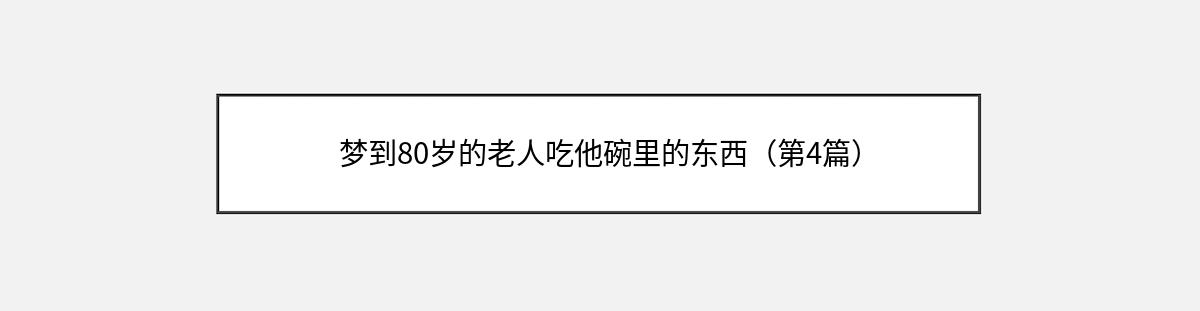 梦到80岁的老人吃他碗里的东西（第4篇）